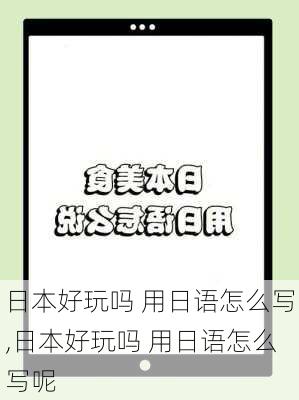 日本美食
用日语怎么说

日本好玩吗 用日语怎么写,日本好玩吗 用日语怎么写呢